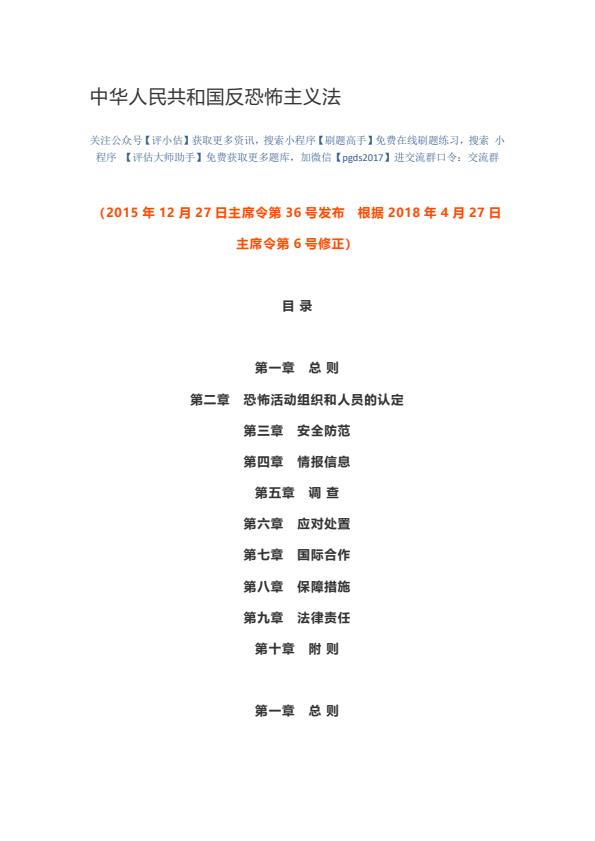 中华人民共和国反恐怖主义法

关注公众号【评小估】获取更多资讯，搜索小程序【刷题高手】免费在线刷题练习，搜索 小程序 【评估大师助手】免费获取更多题库，加微信【pgds2017】进交流群口令：交流群

（2015 年 12 月 27 日主席令第 36 号发布 根据 2018 年 4 月 27 日主席令第 6 号修正）

目 录

第一章 总 则

第二章 恐怖活动组织和人员的认定

第三章 安全防范

第四章 情报信息

第五章 调 查

第六章 应对处置

第七章 国际合作

第八章 保障措施

第九章 法律责任

第十章 附 则

第一章 总 则